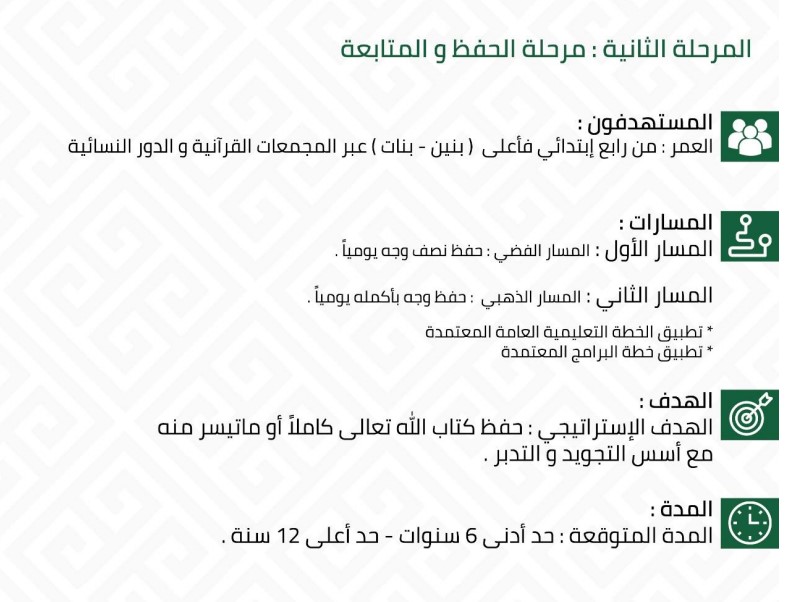 المرحلة الثانية : مرحلة الحفظ و المتابعة

المستهدفون :
العمر : من رابع إبتدائي فأعلى ( بنين - بنات ) عبر المجمعات القرآنية و الدور النسائية

المسارات :
المسار الأول : المسار الفضي : حفظ نصف وجه يومياً .

المسار الثاني : المسار الذهبي : حفظ وجه بأكمله يومياً .

* تطبيق الخطة التعليمية العامة المعتمدة
* تطبيق خطة البرامج المعتمدة

الهدف :
الهدف الإستراتيجي : حفظ كتاب الله تعالى كاملاً أو ماتيسر منه مع أسس التجويد و التدبر .

المدة :
المدة المتوقعة : حد أدنى 6 سنوات - حد أعلى 12 سنة .